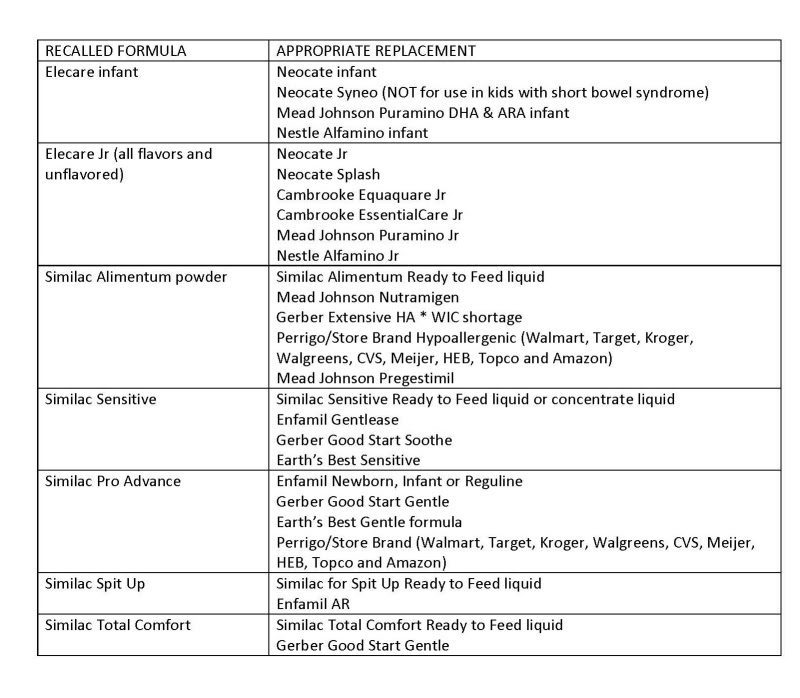 | RECALLED FORMULA | APPROPRIATE REPLACEMENT |
|---|---|
| Elecare infant | Neocate infant Neocate Syneo (NOT for use in kids with short bowel syndrome) Mead Johnson Puramino DHA & ARA infant Nestle Alfamino infant |
| Elecare Jr (all flavors and unflavored) | Neocate Jr Neocate Splash Cambrooke Equaquare Jr Cambrooke EssentialCare Jr Mead Johnson Puramino Jr Nestle Alfamino Jr |
| Similac Alimentum powder | Similac Alimentum Ready to Feed liquid Mead Johnson Nutramigen Gerber Extensive HA * WIC shortage Perrigo/Store Brand Hypoallergenic (Walmart, Target, Kroger, Walgreens, CVS, Meijer, HEB, Topco and Amazon) Mead Johnson Pregestimil |
| Similac Sensitive | Similac Sensitive Ready to Feed liquid or concentrate liquid Enfamil Gentlease Gerber Good Start Soothe Earth's Best Sensitive |
| Similac Pro Advance | Enfamil Newborn, Infant or Reguline Gerber Good Start Gentle Earth's Best Gentle formula Perrigo/Store Brand (Walmart, Target, Kroger, Walgreens, CVS, Meijer, HEB, Topco and Amazon) |
| Similac Spit Up | Similac for Spit Up Ready to Feed liquid Enfamil AR |
| Similac Total Comfort | Similac Total Comfort Ready to Feed liquid Gerber Good Start Gentle |